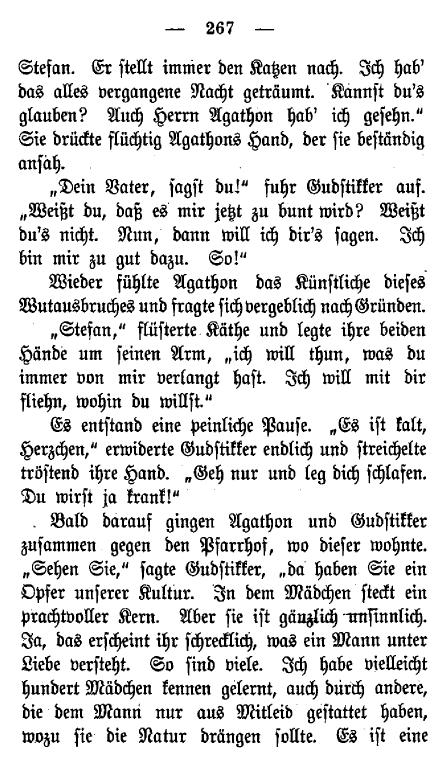 — 267 —

Stefan. Er stellt immer den Katzen nach. Ich hab' das alles vergangene Nacht geträumt. Kannst du's glauben? Auch Herrn Agathon hab' ich gesehn." Sie drückte flüchtig Agathons Hand, der sie beständig ansah.

„Dein Vater, sagst du!" fuhr Gudstikker auf. „Weißt du, daß es mir jetzt zu bunt wird? Weißt du's nicht. Nun, dann will ich dir's sagen. Ich bin mir zu gut dazu. So!"

Wieder fühlte Agathon das Künstliche dieses Wutausbruches und fragte sich vergeblich nach Gründen.

„Stefan," flüsterte Käthe und legte ihre beiden Hände um seinen Arm, „ich will thun, was du immer von mir verlangt hast. Ich will mit dir fliehn, wohin du willst."

Es entstand eine peinliche Pause. „Es ist kalt, Herzchen," erwiderte Gudstikker endlich und streichelte tröstend ihre Hand. „Geh nur und leg dich schlafen. Du wirst ja krank!"

Bald darauf gingen Agathon und Gudstikker zusammen gegen den Pfarrhof, wo dieser wohnte. „Sehen Sie," sagte Gudstikker, „da haben Sie ein Opfer unserer Kultur. In dem Mädchen steckt ein prachtvoller Kern. Aber sie ist gänzlich unsinnlich. Ja, das erscheint ihr schrecklich, was ein Mann unter Liebe versteht. So sind viele. Ich habe vielleicht hundert Mädchen kennen gelernt, auch durch andere, die dem Mann nur aus Mitleid gestattet haben, wozu sie die Natur drängen sollte. Es ist eine